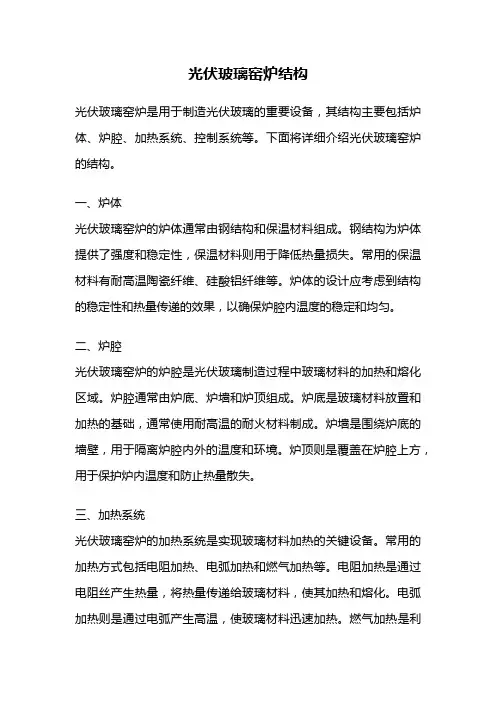 光伏玻璃窑炉结构

光伏玻璃窑炉是用于制造光伏玻璃的重要设备，其结构主要包括炉体、炉腔、加热系统、控制系统等。下面将详细介绍光伏玻璃窑炉的结构。

一、炉体
光伏玻璃窑炉的炉体通常由钢结构和保温材料组成。钢结构为炉体提供了强度和稳定性，保温材料则用于降低热量损失。常用的保温材料有耐高温陶瓷纤维、硅酸铝纤维等。炉体的设计应考虑到结构的稳定性和热量传递的效果，以确保炉腔内温度的稳定和均匀。

二、炉腔
光伏玻璃窑炉的炉腔是光伏玻璃制造过程中玻璃材料的加热和熔化区域。炉腔通常由炉底、炉墙和炉顶组成。炉底是玻璃材料放置和加热的基础，通常使用耐高温的耐火材料制成。炉墙是围绕炉底的墙壁，用于隔离炉腔内外的温度和环境。炉顶则是覆盖在炉腔上方，用于保护炉内温度和防止热量散失。

三、加热系统
光伏玻璃窑炉的加热系统是实现玻璃材料加热的关键设备。常用的加热方式包括电阻加热、电弧加热和燃气加热等。电阻加热是通过电阻丝产生热量，将热量传递给玻璃材料，使其加热和熔化。电弧加热则是通过电弧产生高温，使玻璃材料迅速加热。燃气加热是利